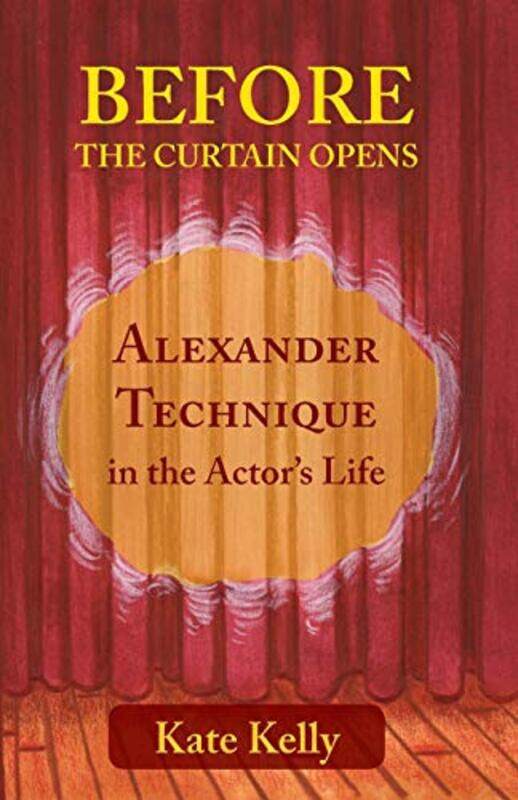 BEFORE
THE CURTAIN OPENS

ALEXANDER
TECHNIQUE
in the Actor's Life

Kate Kelly